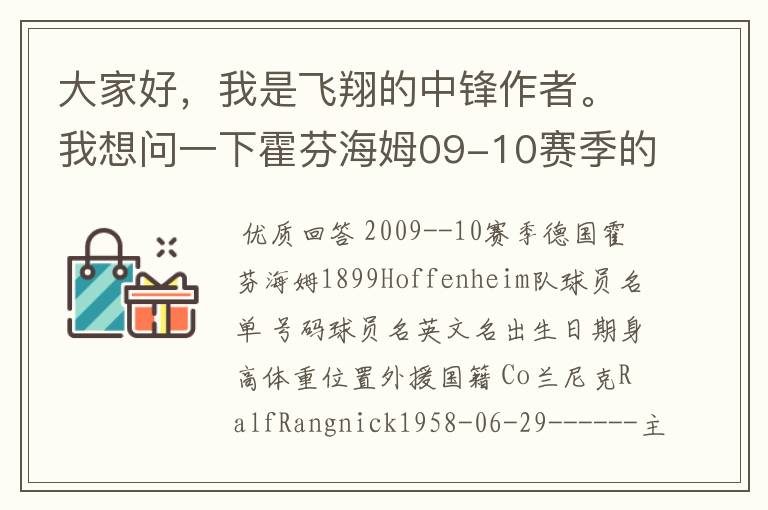 大家好，我是飞翔的中锋作者。我想问一下霍芬海姆09-10赛季的

优质回答 2009--10赛季德国霍芬海姆1899Hoffenheim队球员名单 号码球员名英文名出生日期身高体重位置外援国籍 Co兰尼克RalfRangnick1958-06-29------主